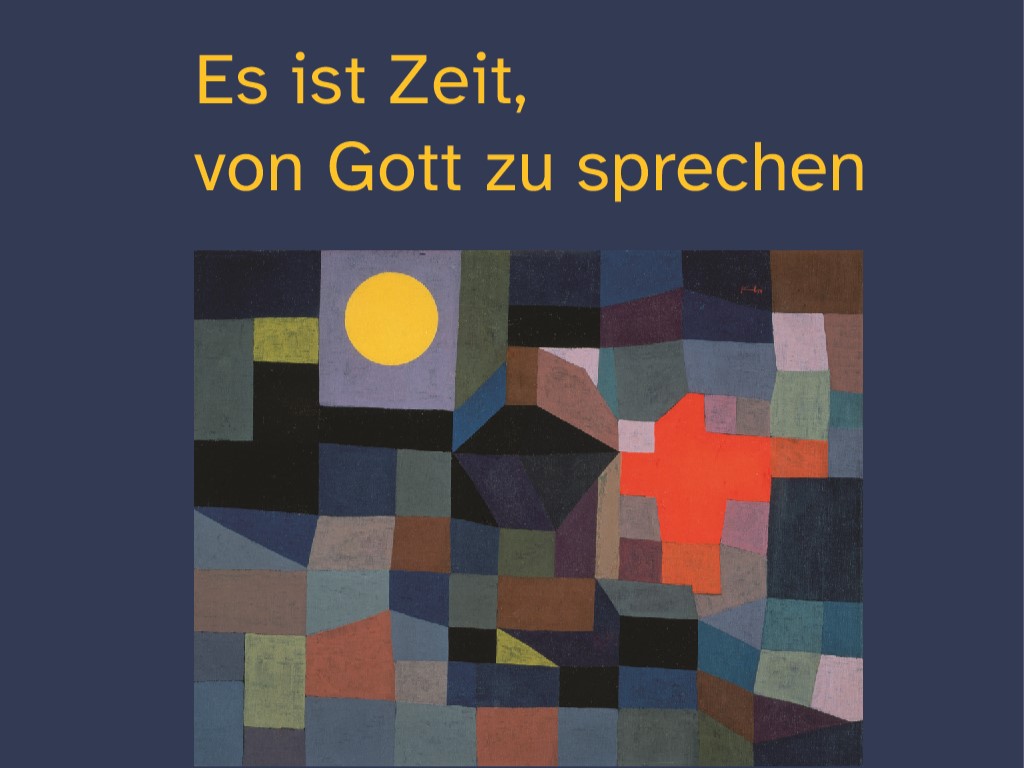 Es ist Zeit,
von Gott zu sprechen